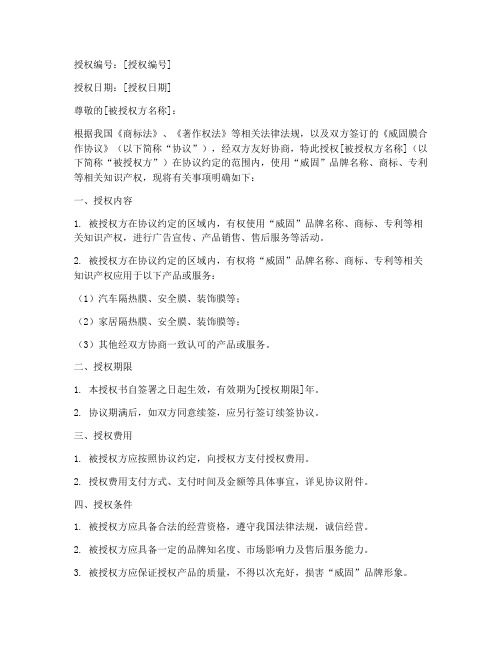 授权编号：[授权编号]

授权日期：[授权日期]

尊敬的[被授权方名称]：

根据我国《商标法》、《著作权法》等相关法律法规，以及双方签订的《威固膜合作协议》（以下简称“协议”），经双方友好协商，特此授权[被授权方名称]（以下简称“被授权方”）在协议约定的范围内，使用“威固”品牌名称、商标、专利等相关知识产权，现将有关事项明确如下：

一、授权内容

1. 被授权方在协议约定的区域内，有权使用“威固”品牌名称、商标、专利等相关知识产权，进行广告宣传、产品销售、售后服务等活动。

2. 被授权方在协议约定的区域内，有权将“威固”品牌名称、商标、专利等相关知识产权应用于以下产品或服务：

（1）汽车隔热膜、安全膜、装饰膜等；

（2）家居隔热膜、安全膜、装饰膜等；

（3）其他经双方协商一致认可的产品或服务。

二、授权期限

1. 本授权书自签署之日起生效，有效期为[授权期限]年。

2. 协议期满后，如双方同意续签，应另行签订续签协议。

三、授权费用

1. 被授权方应按照协议约定，向授权方支付授权费用。

2. 授权费用支付方式、支付时间及金额等具体事宜，详见协议附件。

四、授权条件

1. 被授权方应具备合法的经营资格，遵守我国法律法规，诚信经营。

2. 被授权方应具备一定的品牌知名度、市场影响力及售后服务能力。

3. 被授权方应保证授权产品的质量，不得以次充好，损害“威固”品牌形象。